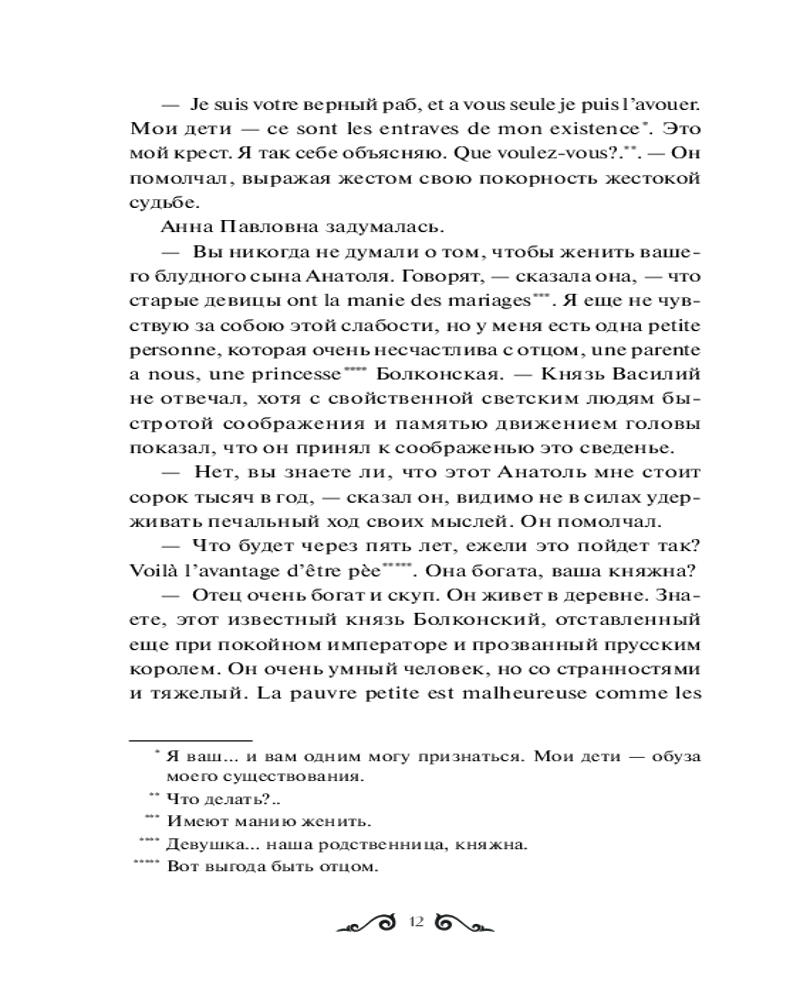 — Je suis votre верный раб, et a vous seule je puis l'avouer. Мои дети — ce sont les entraves de mon existence*. Это мой крест. Я так себе объясняю. Que voulez-vous?.**. — Он помолчал, выражая жестом свою покорность жестокой судьбе.

Анна Павловна задумалась.

— Вы никогда не думали о том, чтобы женить вашего блудного сына Анатоля. Говорят, — сказала она, — что старые девицы ont la manie des mariages***. Я еще не чувствую за собою этой слабости, но у меня есть одна petite personne, которая очень несчастлива с отцом, une parente a nous, une princesse**** Болконская. — Князь Василий не отвечал, хотя с свойственной светским людям быстротой соображения и памятью движением головы показал, что он принял к соображенью это сведенье.

— Нет, вы знаете ли, что этот Анатоль мне стоит сорок тысяч в год, — сказал он, видимо не в силах удерживать печальный ход своих мыслей. Он помолчал.

— Что будет через пять лет, ежели это пойдет так? Voilà l'avantage d'être pèe*****. Она богата, ваша княжна?

— Отец очень богат и скуп. Он живет в деревне. Знаете, этот известный князь Болконский, отставленный еще при покойном императоре и прозванный прусским королем. Он очень умный человек, но со странностями и тяжелый. La pauvre petite est malheureuse comme les

* Я ваш... и вам одним могу признаться. Мои дети — обуза моего существования.
** Что делать?..
*** Имеют манию женить.
**** Девушка... наша родственница, княжна.
***** Вот выгода быть отцом.

12